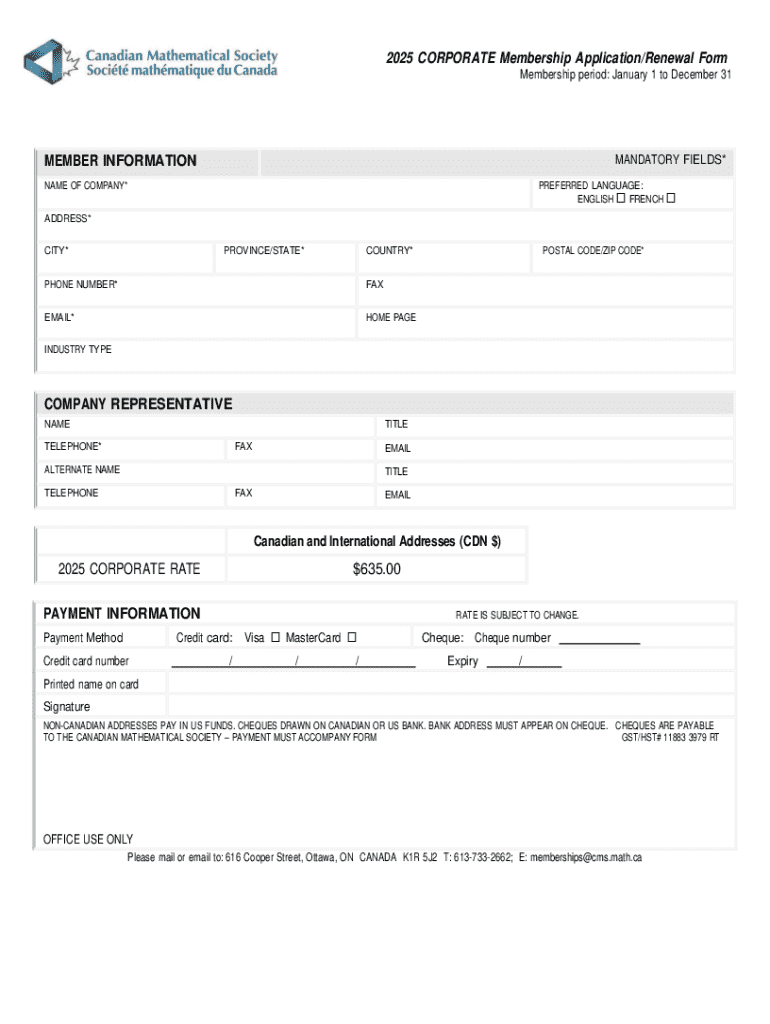 Canadian Mathematical Society
Société mathématique du Canada

2025 CORPORATE Membership Application/Renewal Form
Membership period: January 1 to December 31

MEMBER INFORMATION
MANDATORY FIELDS*

NAME OF COMPANY*
PREFERRED LANGUAGE: ENGLISH ☐ FRENCH ☐

ADDRESS*

CITY*
PROVINCE/STATE*
COUNTRY*
POSTAL CODE/ZIP CODE*

PHONE NUMBER*
FAX

EMAIL*
HOME PAGE

INDUSTRY TYPE

COMPANY REPRESENTATIVE

NAME
TITLE

TELEPHONE*
FAX
EMAIL

ALTERNATE NAME
TITLE

TELEPHONE
FAX
EMAIL

| | Canadian and International Addresses (CDN $) |
|---|---|
| 2025 CORPORATE RATE | $635.00 |

PAYMENT INFORMATION
RATE IS SUBJECT TO CHANGE.

Payment Method
Credit card: Visa ☐ MasterCard ☐
Cheque: Cheque number ____________

Credit card number
_________/_________/_________/_________
Expiry _____/______

Printed name on card

Signature

NON-CANADIAN ADDRESSES PAY IN US FUNDS. CHEQUES DRAWN ON CANADIAN OR US BANK. BANK ADDRESS MUST APPEAR ON CHEQUE. CHEQUES ARE PAYABLE TO THE CANADIAN MATHEMATICAL SOCIETY – PAYMENT MUST ACCOMPANY FORM
GST/HST# 11883 3979 RT

OFFICE USE ONLY

Please mail or email to: 616 Cooper Street, Ottawa, ON CANADA K1R 5J2 T: 613-733-2662; E: memberships@cms.math.ca